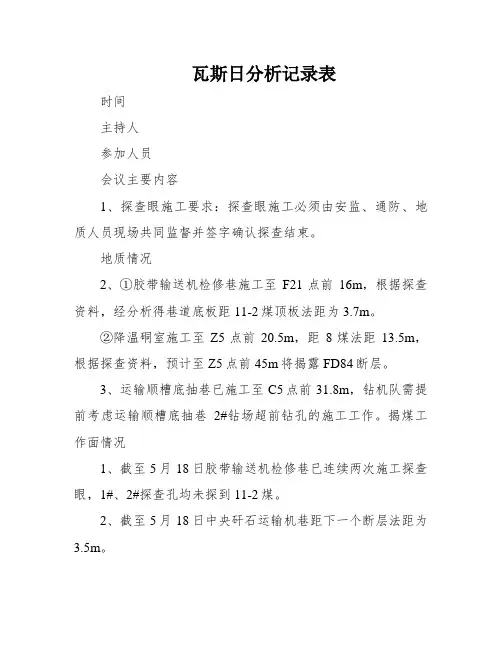 瓦斯日分析记录表

时间

主持人

参加人员

会议主要内容

1、探查眼施工要求：探查眼施工必须由安监、通防、地质人员现场共同监督并签字确认探查结束。

地质情况

2、①胶带输送机检修巷施工至 F21 点前 16m，根据探查资料，经分析得巷道底板距 11-2 煤顶板法距为 3.7m。

②降温硐室施工至 Z5 点前 20.5m，距 8 煤法距 13.5m，根据探查资料，预计至 Z5 点前 45m 将揭露 FD84 断层。

3、运输顺槽底抽巷已施工至 C5 点前 31.8m，钻机队需提前考虑运输顺槽底抽巷 2#钻场超前钻孔的施工工作。揭煤工作面情况

1、截至 5 月 18 日胶带输送机检修巷已连续两次施工探查眼，1#、2#探查孔均未探到 11-2 煤。

2、截至 5 月 18 日中央矸石运输机巷距下一个断层法距为 3.5m。